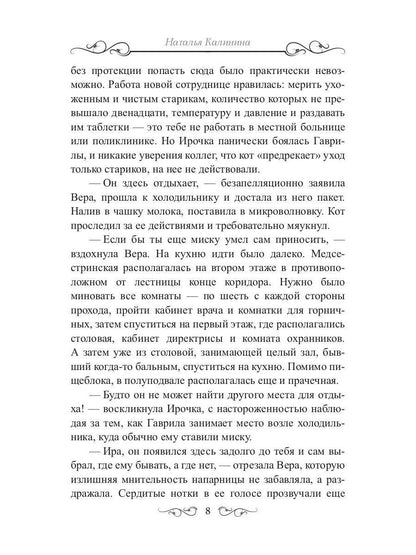 Наталья Калинина

без протекции попасть сюда было практически невозможно. Работа новой сотруднице нравилась: мерить ухоженным и чистым старикам, количество которых не превышало двенадцати, температуру и давление и раздавать им таблетки — это тебе не работать в местной больнице или поликлинике. Но Ирочка панически боялась Гаврилы, и никакие уверения коллег, что кот «предрекает» уход только стариков, на нее не действовали.

— Он здесь отдыхает, — безапелляционно заявила Вера, прошла к холодильнику и достала из него пакет. Налив в чашку молока, поставила в микроволновку. Кот проследил за ее действиями и требовательно мяукнул.

— Если бы ты еще миску умел сам приносить, — вздохнула Вера. На кухню идти было далеко. Медсестринская располагалась на втором этаже в противоположном от лестницы конце коридора. Нужно было миновать все комнаты — по шесть с каждой стороны прохода, пройти кабинет врача и комнатки для горничных, затем спуститься на первый этаж, где располагались столовая, кабинет директрисы и комната охранников. А затем уже из столовой, занимающей целый зал, бывший когда-то бальным, спуститься на кухню. Помимо пищеблока, в полуподвале располагалась еще и прачечная.

— Будто он не может найти другого места для отдыха! — воскликнула Ирочка, с настороженностью наблюдая за тем, как Гаврила занимает место возле холодильника, куда обычно ему ставили миску.

— Ира, он появился здесь задолго до тебя и сам выбрал, где ему бывать, а где нет, — отрезала Вера, которую излишняя мнительность напарницы не забавляла, а раздражала. Сердитые нотки в ее голосе прозвучали еще

8